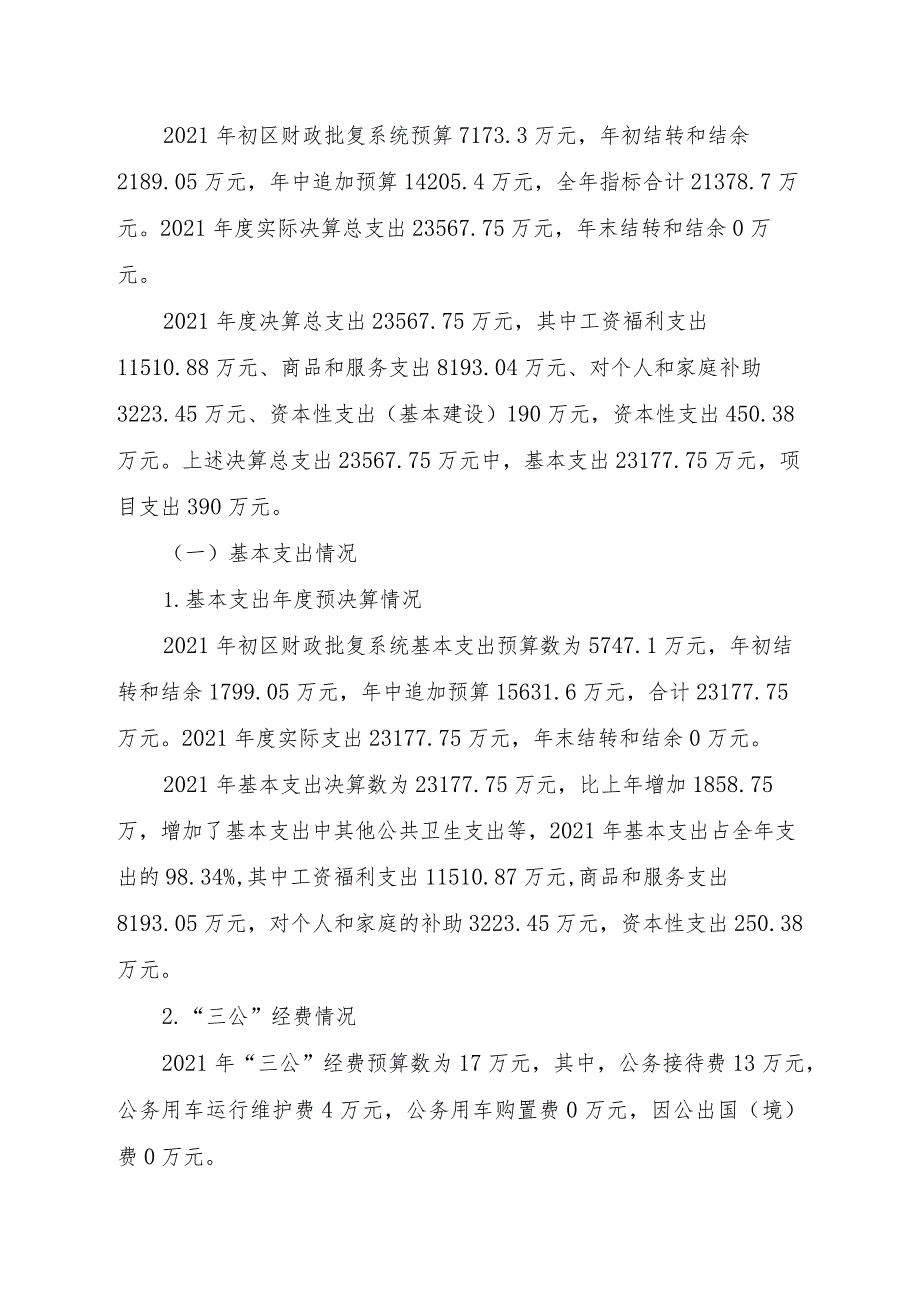 2021 年初区财政批复系统预算 7173.3 万元，年初结转和结余 2189.05 万元，年中追加预算 14205.4 万元，全年指标合计 21378.7 万元。2021 年度实际决算总支出 23567.75 万元，年末结转和结余 0 万元。

2021 年度决算总支出 23567.75 万元，其中工资福利支出 11510.88 万元、商品和服务支出 8193.04 万元、对个人和家庭补助 3223.45 万元、资本性支出（基本建设）190 万元，资本性支出 450.38 万元。上述决算总支出 23567.75 万元中，基本支出 23177.75 万元，项目支出 390 万元。

（一）基本支出情况

1.基本支出年度预决算情况

2021 年初区财政批复系统基本支出预算数为 5747.1 万元，年初结转和结余 1799.05 万元，年中追加预算 15631.6 万元，合计 23177.75 万元。2021 年度实际支出 23177.75 万元，年末结转和结余 0 万元。

2021 年基本支出决算数为 23177.75 万元，比上年增加 1858.75 万，增加了基本支出中其他公共卫生支出等，2021 年基本支出占全年支出的 98.34%,其中工资福利支出 11510.87 万元,商品和服务支出 8193.05 万元，对个人和家庭的补助 3223.45 万元，资本性支出 250.38 万元。

2.“三公”经费情况

2021 年“三公”经费预算数为 17 万元，其中，公务接待费 13 万元，公务用车运行维护费 4 万元，公务用车购置费 0 万元，因公出国（境）费 0 万元。